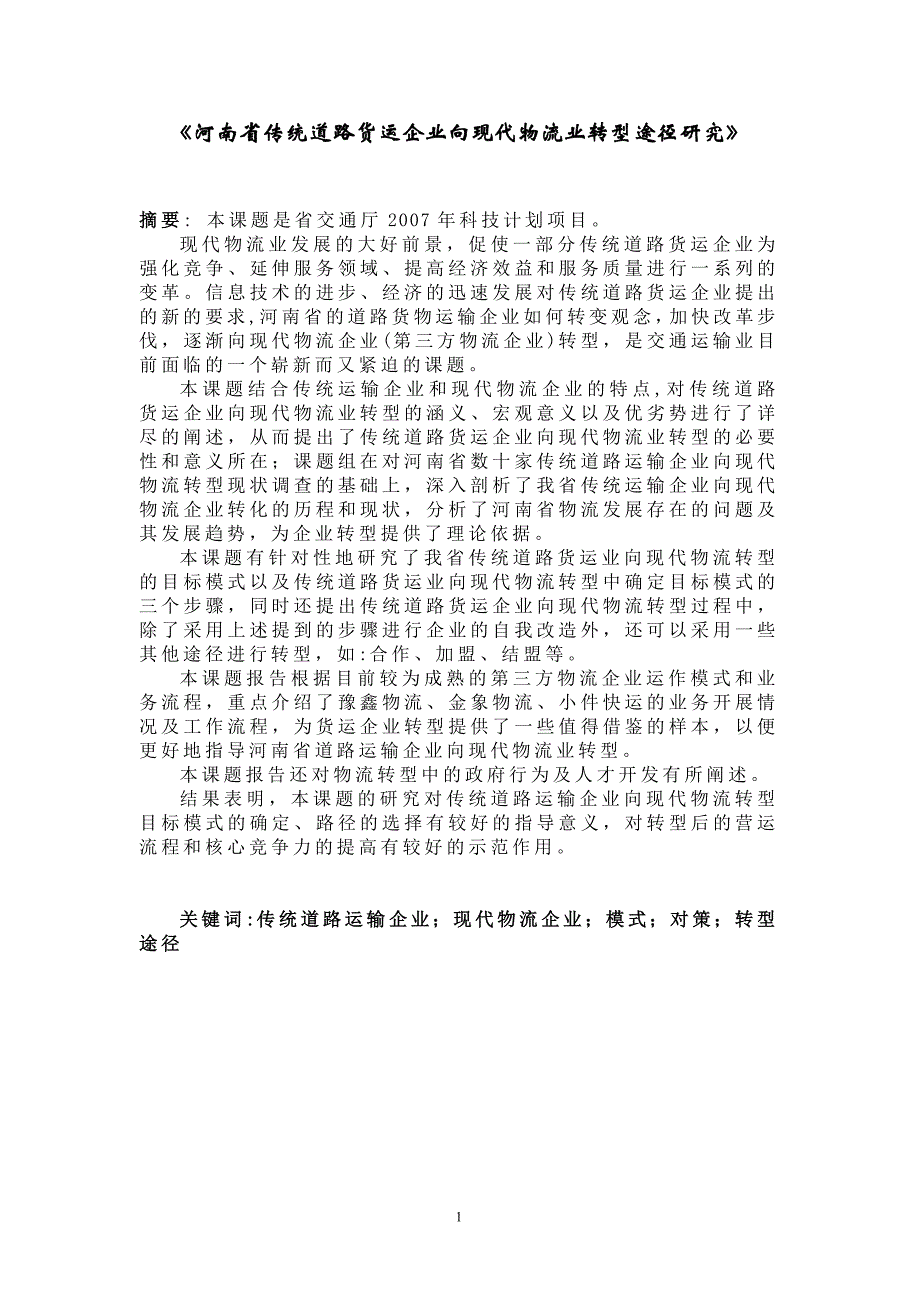 《河南省传统道路货运企业向现代物流业转型途径研究》

摘要：本课题是省交通厅 2007 年科技计划项目。

现代物流业发展的大好前景，促使一部分传统道路货运企业为强化竞争、延伸服务领域、提高经济效益和服务质量进行一系列的变革。信息技术的进步、经济的迅速发展对传统道路货运企业提出的新的要求,河南省的道路货物运输企业如何转变观念，加快改革步伐，逐渐向现代物流企业(第三方物流企业)转型，是交通运输业目前面临的一个崭新而又紧迫的课题。

本课题结合传统运输企业和现代物流企业的特点,对传统道路货运企业向现代物流业转型的涵义、宏观意义以及优劣势进行了详尽的阐述，从而提出了传统道路货运企业向现代物流业转型的必要性和意义所在；课题组在对河南省数十家传统道路运输企业向现代物流转型现状调查的基础上，深入剖析了我省传统运输企业向现代物流企业转化的历程和现状，分析了河南省物流发展存在的问题及其发展趋势，为企业转型提供了理论依据。

本课题有针对性地研究了我省传统道路货运业向现代物流转型的目标模式以及传统道路货运业向现代物流转型中确定目标模式的三个步骤，同时还提出传统道路货运企业向现代物流转型过程中，除了采用上述提到的步骤进行企业的自我改造外，还可以采用一些其他途径进行转型，如:合作、加盟、结盟等。

本课题报告根据目前较为成熟的第三方物流企业运作模式和业务流程，重点介绍了豫鑫物流、金象物流、小件快运的业务开展情况及工作流程，为货运企业转型提供了一些值得借鉴的样本，以便更好地指导河南省道路运输企业向现代物流业转型。

本课题报告还对物流转型中的政府行为及人才开发有所阐述。

结果表明，本课题的研究对传统道路运输企业向现代物流转型目标模式的确定、路径的选择有较好的指导意义，对转型后的营运流程和核心竞争力的提高有较好的示范作用。

关键词:传统道路运输企业；现代物流企业；模式；对策；转型途径

1